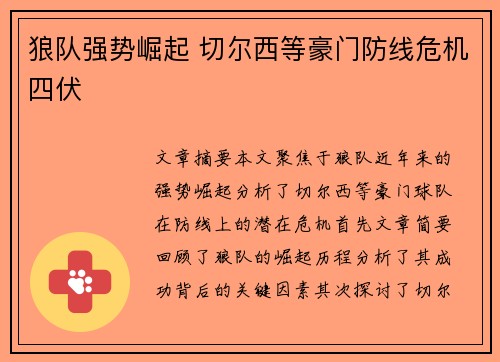 狼队强势崛起 切尔西等豪门防线危机四伏

文章摘要本文聚焦于狼队近年来的强势崛起分析了切尔西等豪门球队在防线上的潜在危机首先文章简要回顾了狼队的崛起历程分析了其成功背后的关键因素其次探讨了切尔